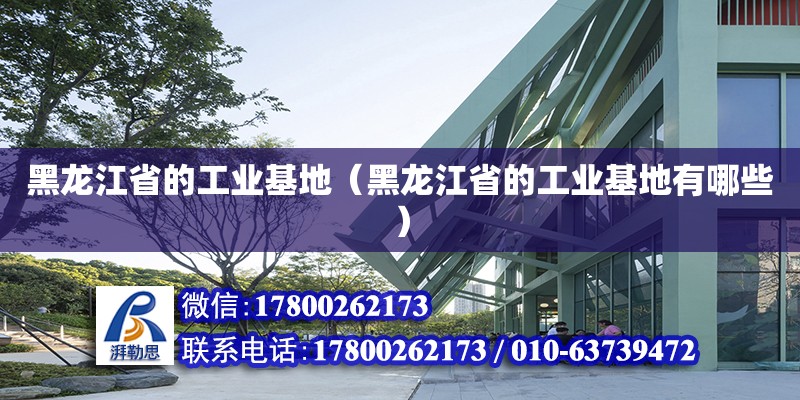 黑龙江省的工业基地（黑龙江省的工业基地有哪些）

湃勒思

微信:17800262173

联系电话:17800262173 / 010-63739472